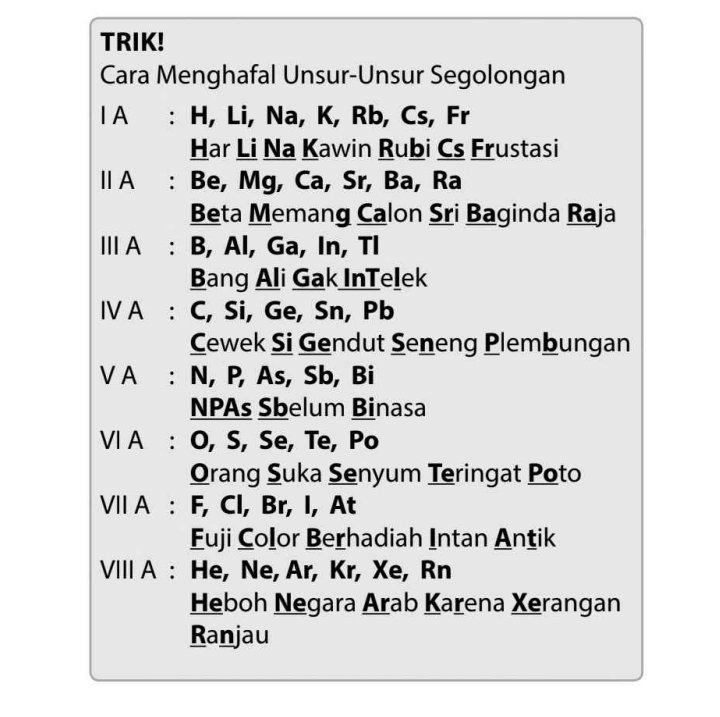 TRIK!
Cara Menghafal Unsur-Unsur Segolongan

I A : H, Li, Na, K, Rb, Cs, Fr
Har Li Na Kawin Rubi Cs Frustasi

II A : Be, Mg, Ca, Sr, Ba, Ra
Beta Memang Calon Sri Baginda Raja

III A : B, Al, Ga, In, Tl
Bang Ali Gak InTelek

IV A : C, Si, Ge, Sn, Pb
Cewek Si Gendut Seneng Plembungan

V A : N, P, As, Sb, Bi
NPAs Sbelum Binasa

VI A : O, S, Se, Te, Po
Orang Suka Senyum Teringat Poto

VII A : F, Cl, Br, I, At
Fuji Color Berhadiah Intan Antik

VIII A : He, Ne, Ar, Kr, Xe, Rn
Heboh Negara Arab Karena Xerangan Ranjau